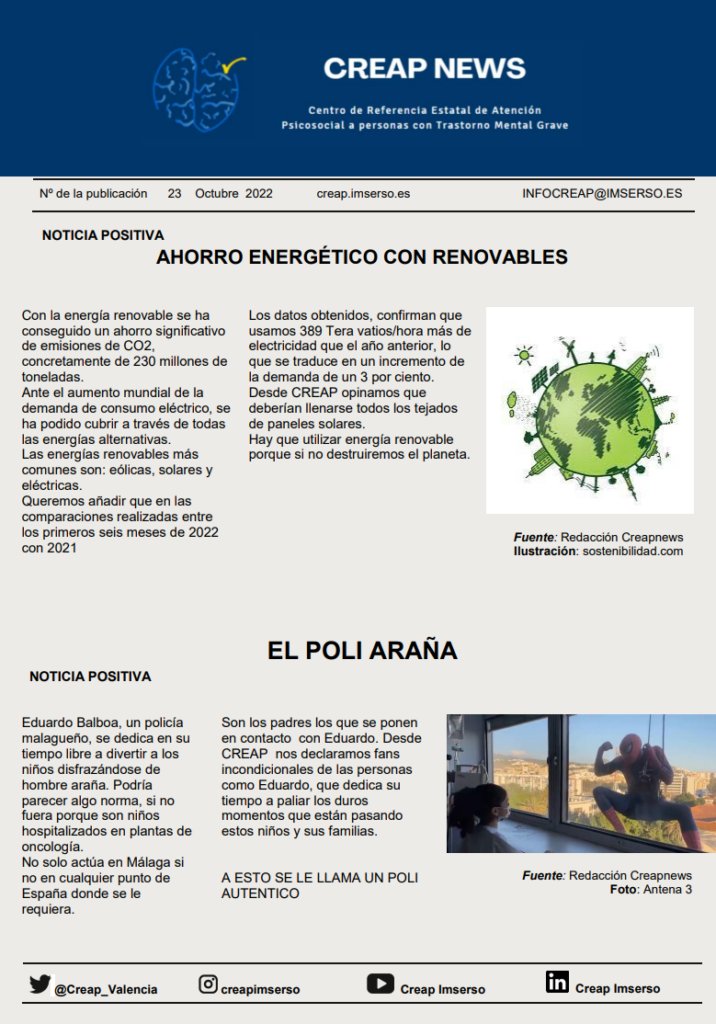 CREAP NEWS

Centro de Referencia Estatal de Atención Psicosocial a personas con Trastorno Mental Grave

Nº de la publicación 23 Octubre 2022 creap.imserso.es INFOCREAP@IMSERSO.ES

NOTICIA POSITIVA

AHORRO ENERGÉTICO CON RENOVABLES

Con la energía renovable se ha conseguido un ahorro significativo de emisiones de CO2, concretamente de 230 millones de toneladas.
Ante el aumento mundial de la demanda de consumo eléctrico, se ha podido cubrir a través de todas las energías alternativas.
Las energías renovables más comunes son: eólicas, solares y eléctricas.
Queremos añadir que en las comparaciones realizadas entre los primeros seis meses de 2022 con 2021

Los datos obtenidos, confirman que usamos 389 Tera vatios/hora más de electricidad que el año anterior, lo que se traduce en un incremento de la demanda de un 3 por ciento.
Desde CREAP opinamos que deberían llenarse todos los tejados de paneles solares.
Hay que utilizar energía renovable porque si no destruiremos el planeta.

Fuente: Redacción Creapnews
Ilustración: sostenibilidad.com

EL POLI ARAÑA

NOTICIA POSITIVA

Eduardo Balboa, un policía malagueño, se dedica en su tiempo libre a divertir a los niños disfrazándose de hombre araña. Podría parecer algo norma, si no fuera porque son niños hospitalizados en plantas de oncología.
No solo actúa en Málaga si no en cualquier punto de España donde se le requiera.

Son los padres los que se ponen en contacto con Eduardo. Desde CREAP nos declaramos fans incondicionales de las personas como Eduardo, que dedica su tiempo a paliar los duros momentos que están pasando estos niños y sus familias.

A ESTO SE LE LLAMA UN POLI AUTENTICO

Fuente: Redacción Creapnews
Foto: Antena 3

@Creap_Valencia creapimserso Creap Imserso Creap Imserso